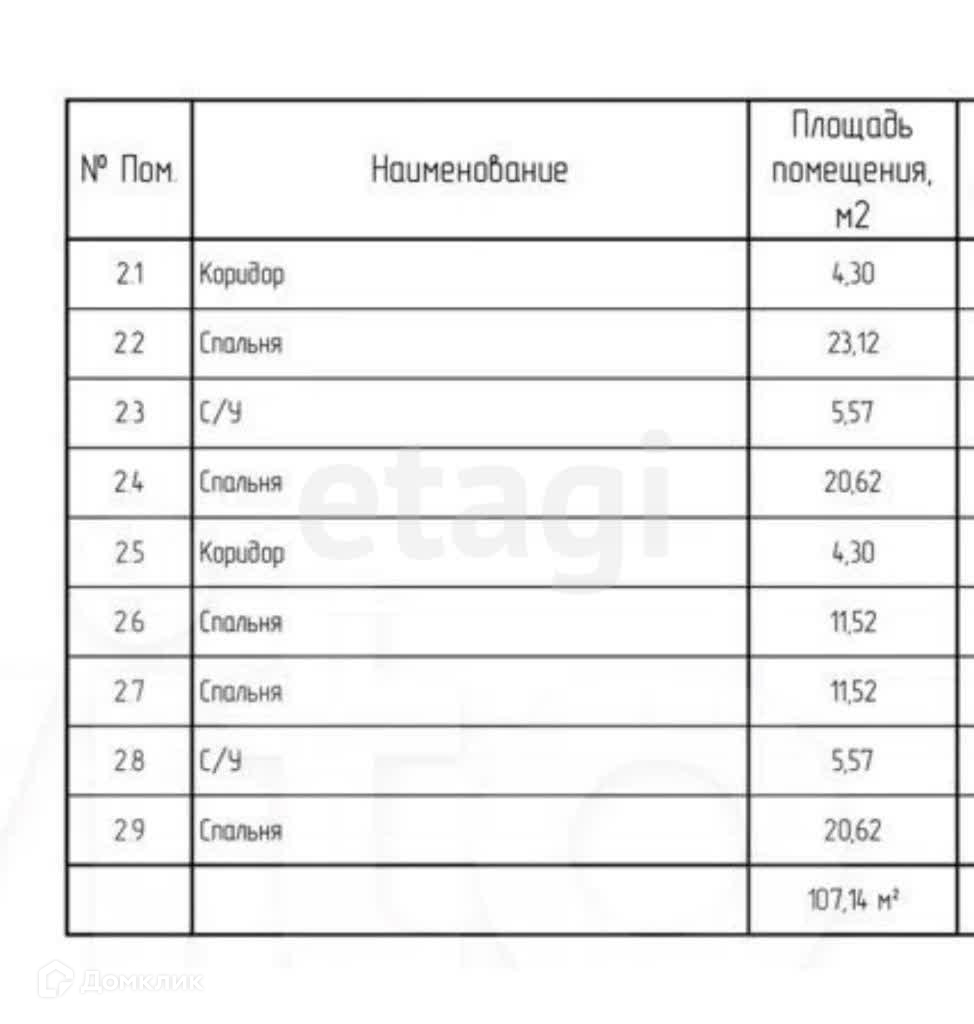 | № Пом. | Наименование | Площадь помещения, м2 |
|---|---|---|
| 2.1 | Коридор | 4,30 |
| 2.2 | Спальня | 23,12 |
| 2.3 | С/У | 5,57 |
| 2.4 | Спальня | 20,62 |
| 2.5 | Коридор | 4,30 |
| 2.6 | Спальня | 11,52 |
| 2.7 | Спальня | 11,52 |
| 2.8 | С/У | 5,57 |
| 2.9 | Спальня | 20,62 |
| | | 107,14 м² |

etagi

Домклик